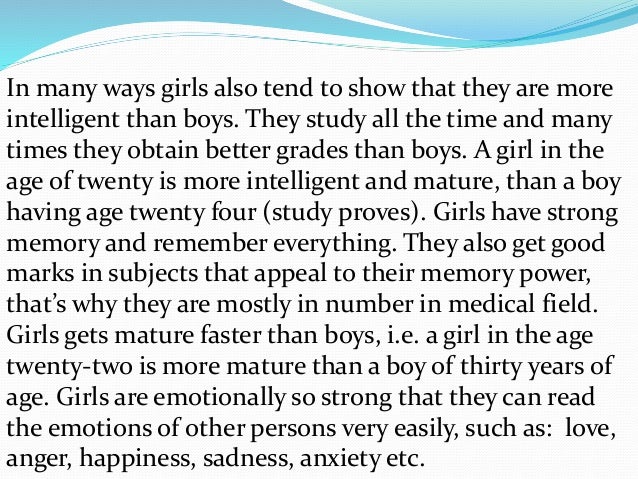 In many ways girls also tend to show that they are more intelligent than boys. They study all the time and many times they obtain better grades than boys. A girl in the age of twenty is more intelligent and mature, than a boy having age twenty four (study proves). Girls have strong memory and remember everything. They also get good marks in subjects that appeal to their memory power, that's why they are mostly in number in medical field. Girls gets mature faster than boys, i.e. a girl in the age twenty-two is more mature than a boy of thirty years of age. Girls are emotionally so strong that they can read the emotions of other persons very easily, such as: love, anger, happiness, sadness, anxiety etc.